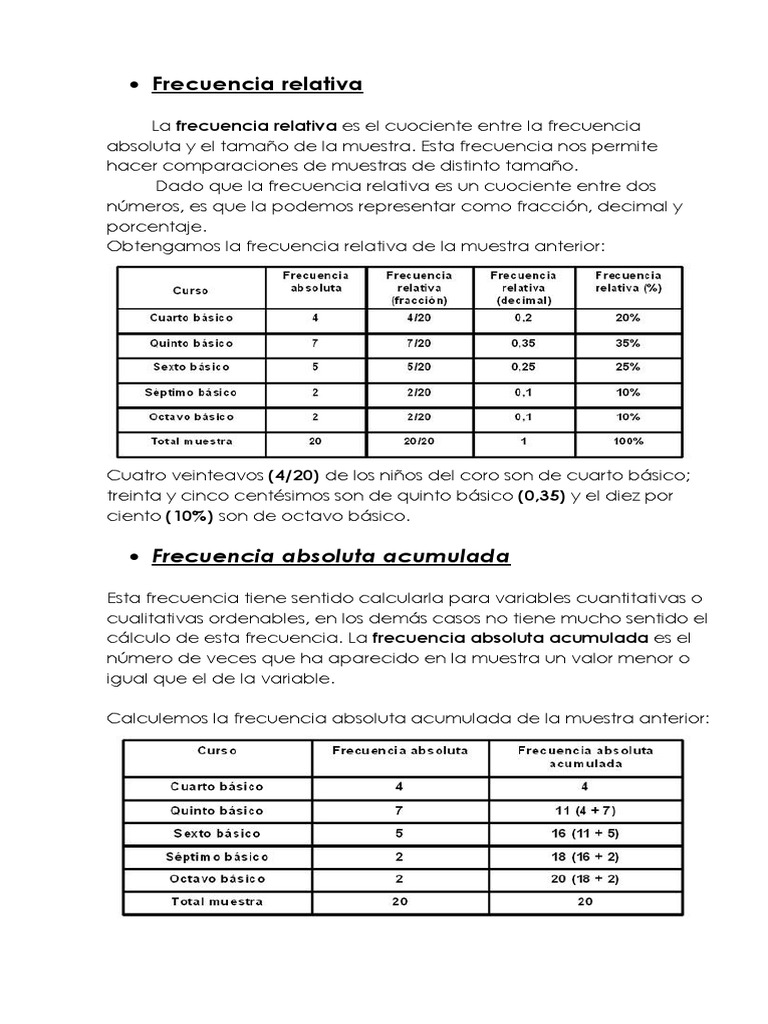 • Frecuencia relativa

La frecuencia relativa es el cuociente entre la frecuencia absoluta y el tamaño de la muestra. Esta frecuencia nos permite hacer comparaciones de muestras de distinto tamaño.

Dado que la frecuencia relativa es un cuociente entre dos números, es que la podemos representar como fracción, decimal y porcentaje.

Obtengamos la frecuencia relativa de la muestra anterior:

| Curso | Frecuencia absoluta | Frecuencia relativa (fracción) | Frecuencia relativa (decimal) | Frecuencia relativa (%) |
|---|---|---|---|---|
| Cuarto básico | 4 | 4/20 | 0,2 | 20% |
| Quinto básico | 7 | 7/20 | 0,35 | 35% |
| Sexto básico | 5 | 5/20 | 0,25 | 25% |
| Séptimo básico | 2 | 2/20 | 0,1 | 10% |
| Octavo básico | 2 | 2/20 | 0,1 | 10% |
| Total muestra | 20 | 20/20 | 1 | 100% |

Cuatro veinteavos (4/20) de los niños del coro son de cuarto básico; treinta y cinco centésimos son de quinto básico (0,35) y el diez por ciento (10%) son de octavo básico.

• Frecuencia absoluta acumulada

Esta frecuencia tiene sentido calcularla para variables cuantitativas o cualitativas ordenables, en los demás casos no tiene mucho sentido el cálculo de esta frecuencia. La frecuencia absoluta acumulada es el número de veces que ha aparecido en la muestra un valor menor o igual que el de la variable.

Calculemos la frecuencia absoluta acumulada de la muestra anterior:

| Curso | Frecuencia absoluta | Frecuencia absoluta acumulada |
|---|---|---|
| Cuarto básico | 4 | 4 |
| Quinto básico | 7 | 11 (4 + 7) |
| Sexto básico | 5 | 16 (11 + 5) |
| Séptimo básico | 2 | 18 (16 + 2) |
| Octavo básico | 2 | 20 (18 + 2) |
| Total muestra | 20 | 20 |